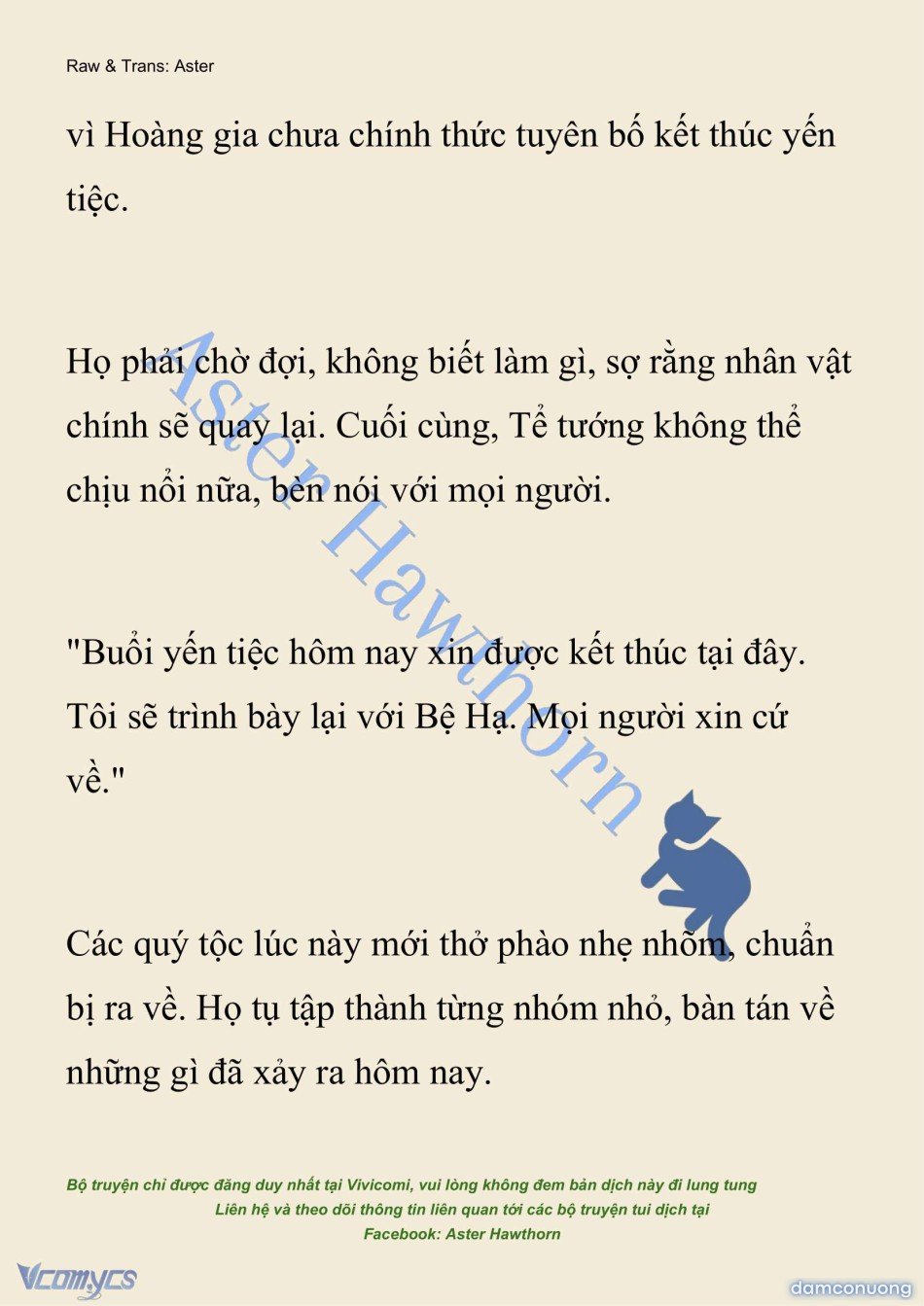 Raw & Trans: Aster

vì Hoàng gia chưa chính thức tuyên bố kết thúc yến tiệc.

Họ phải chờ đợi, không biết làm gì, sợ rằng nhân vật chính sẽ quay lại. Cuối cùng, Tể tướng không thể chịu nổi nữa, bèn nói với mọi người.

"Buổi yến tiệc hôm nay xin được kết thúc tại đây. Tôi sẽ trình bày lại với Bệ Hạ. Mọi người xin cứ về."

Các quý tộc lúc này mới thở phào nhẹ nhõm, chuẩn bị ra về. Họ tụ tập thành từng nhóm nhỏ, bàn tán về những gì đã xảy ra hôm nay.

Aster Hawthorn

Bộ truyện chỉ được đăng duy nhất tại Vivicomi, vui lòng không đem bản dịch này đi lung tung
Liên hệ và theo dõi thông tin liên quan tới các bộ truyện tui dịch tại
Facebook: Aster Hawthorn

Vcomycs

damconuong